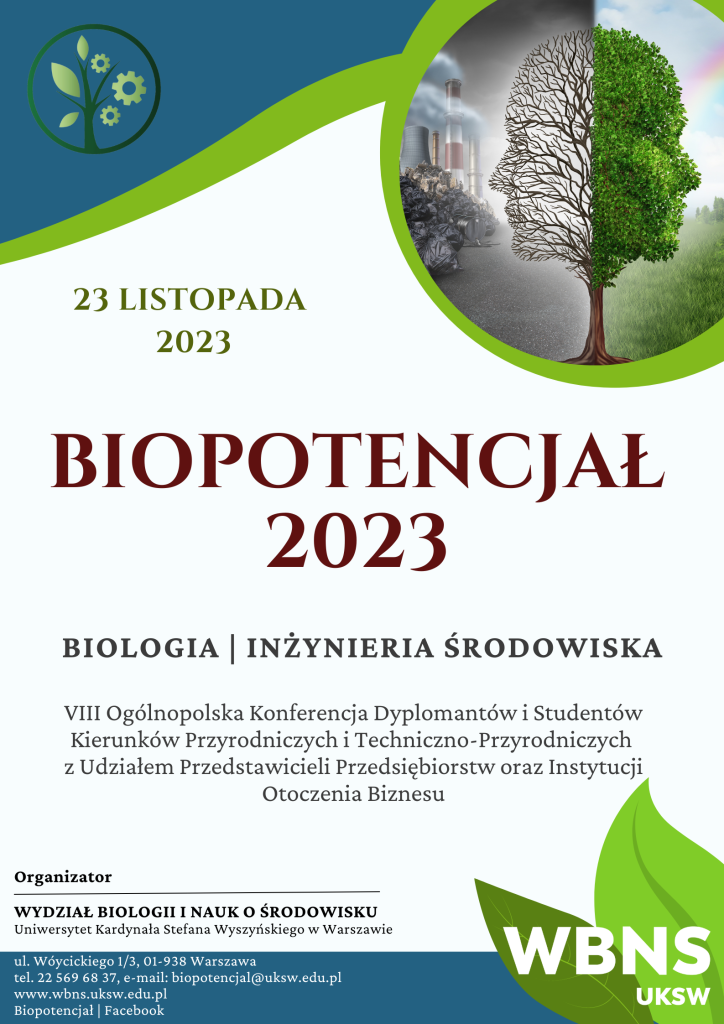 23 LISTOPADA 2023

BIOPOTENCJAŁ 2023

BIOLOGIA | INŻYNIERIA ŚRODOWISKA

VIII Ogólnopolska Konferencja Dyplomantów i Studentów Kierunków Przyrodniczych i Techniczno-Przyrodniczych z Udziałem Przedstawicieli Przedsiębiorstw oraz Instytucji Otoczenia Biznesu

Organizator

WYDZIAŁ BIOLOGII I NAUK O ŚRODOWISKU
Uniwersytet Kardynała Stefana Wyszyńskiego w Warszawie

ul. Wóycickiego 1/3, 01-938 Warszawa
tel. 22 569 68 37, e-mail: biopotencjal@uksw.edu.pl
www.wbns.uksw.edu.pl
Biopotencjał | Facebook

WBNS
UKSW